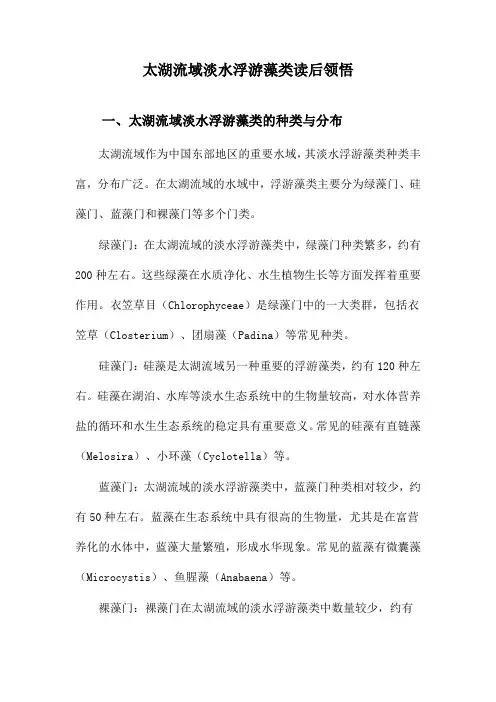 太湖流域淡水浮游藻类读后领悟

一、太湖流域淡水浮游藻类的种类与分布

太湖流域作为中国东部地区的重要水域，其淡水浮游藻类种类丰富，分布广泛。在太湖流域的水域中，浮游藻类主要分为绿藻门、硅藻门、蓝藻门和裸藻门等多个门类。

绿藻门：在太湖流域的淡水浮游藻类中，绿藻门种类繁多，约有200种左右。这些绿藻在水质净化、水生植物生长等方面发挥着重要作用。衣笠草目（Chlorophyceae）是绿藻门中的一大类群，包括衣笠草（Closterium）、团扇藻（Padina）等常见种类。

硅藻门：硅藻是太湖流域另一种重要的浮游藻类，约有120种左右。硅藻在湖泊、水库等淡水生态系统中的生物量较高，对水体营养盐的循环和水生生态系统的稳定具有重要意义。常见的硅藻有直链藻（Melosira）、小环藻（Cyclotella）等。

蓝藻门：太湖流域的淡水浮游藻类中，蓝藻门种类相对较少，约有50种左右。蓝藻在生态系统中具有很高的生物量，尤其是在富营养化的水体中，蓝藻大量繁殖，形成水华现象。常见的蓝藻有微囊藻（Microcystis）、鱼腥藻（Anabaena）等。

裸藻门：裸藻门在太湖流域的淡水浮游藻类中数量较少，约有